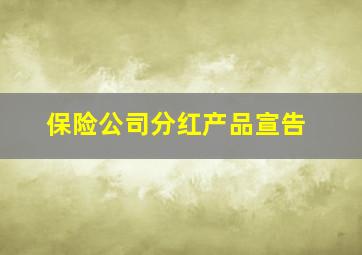 保险公司分红产品宣告